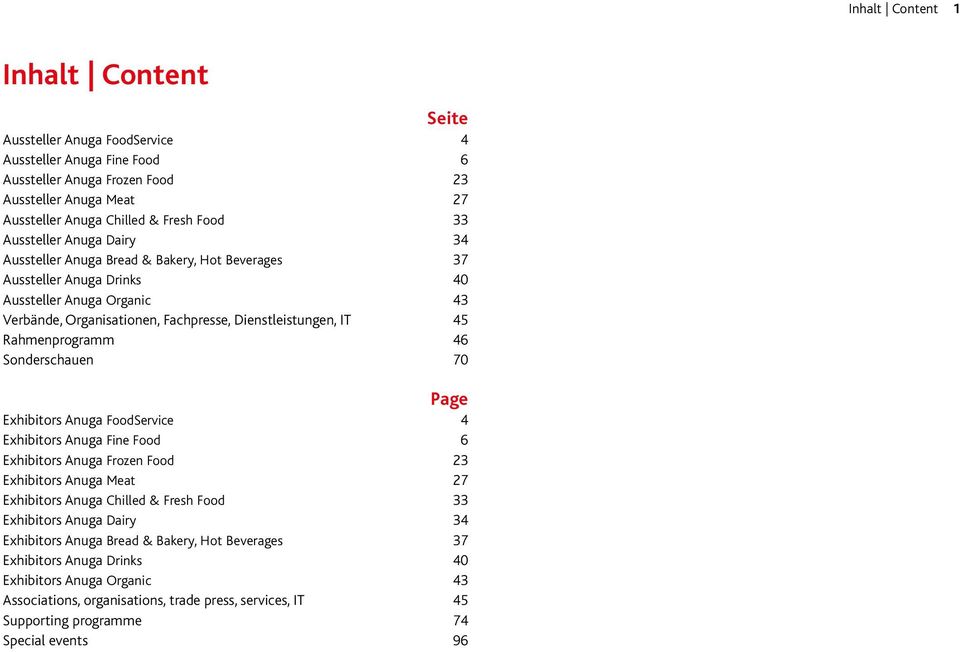 Inhalt | Content 1

Inhalt | Content

| | Seite |
|---|---|
| Aussteller Anuga FoodService | 4 |
| Aussteller Anuga Fine Food | 6 |
| Aussteller Anuga Frozen Food | 23 |
| Aussteller Anuga Meat | 27 |
| Aussteller Anuga Chilled & Fresh Food | 33 |
| Aussteller Anuga Dairy | 34 |
| Aussteller Anuga Bread & Bakery, Hot Beverages | 37 |
| Aussteller Anuga Drinks | 40 |
| Aussteller Anuga Organic | 43 |
| Verbände, Organisationen, Fachpresse, Dienstleistungen, IT | 45 |
| Rahmenprogramm | 46 |
| Sonderschauen | 70 |

| | Page |
|---|---|
| Exhibitors Anuga FoodService | 4 |
| Exhibitors Anuga Fine Food | 6 |
| Exhibitors Anuga Frozen Food | 23 |
| Exhibitors Anuga Meat | 27 |
| Exhibitors Anuga Chilled & Fresh Food | 33 |
| Exhibitors Anuga Dairy | 34 |
| Exhibitors Anuga Bread & Bakery, Hot Beverages | 37 |
| Exhibitors Anuga Drinks | 40 |
| Exhibitors Anuga Organic | 43 |
| Associations, organisations, trade press, services, IT | 45 |
| Supporting programme | 74 |
| Special events | 96 |